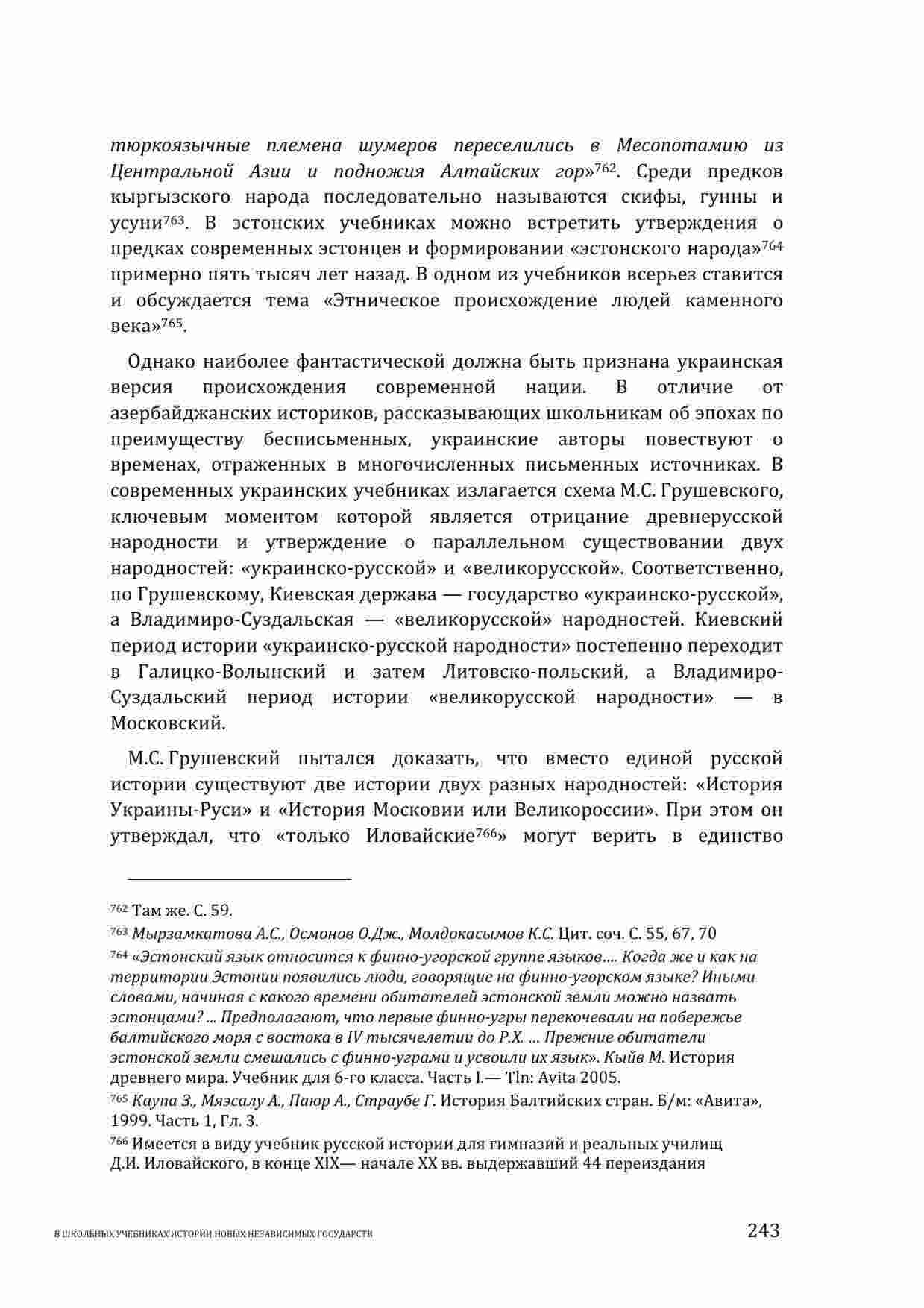 тюркоязычные племена шумеров переселились в Месопотамию из Центральной Азии и подножия Алтайских гор»$^{762}$. Среди предков кыргызского народа последовательно называются скифы, гунны и усуни$^{763}$. В эстонских учебниках можно встретить утверждения о предках современных эстонцев и формировании «эстонского народа»$^{764}$ примерно пять тысяч лет назад. В одном из учебников всерьез ставится и обсуждается тема «Этническое происхождение людей каменного века»$^{765}$.

Однако наиболее фантастической должна быть признана украинская версия происхождения современной нации. В отличие от азербайджанских историков, рассказывающих школьникам об эпохах по преимуществу бесписьменных, украинские авторы повествуют о временах, отраженных в многочисленных письменных источниках. В современных украинских учебниках излагается схема М.С. Грушевского, ключевым моментом которой является отрицание древнерусской народности и утверждение о параллельном существовании двух народностей: «украинско-русской» и «великорусской». Соответственно, по Грушевскому, Киевская держава — государство «украинско-русской», а Владимиро-Суздальская — «великорусской» народностей. Киевский период истории «украинско-русской народности» постепенно переходит в Галицко-Волынский и затем Литовско-польский, а Владимиро-Суздальский период истории «великорусской народности» — в Московский.

М.С. Грушевский пытался доказать, что вместо единой русской истории существуют две истории двух разных народностей: «История Украины-Руси» и «История Московии или Великороссии». При этом он утверждал, что «только Иловайские$^{766}$» могут верить в единство

$^{762}$ Там же. С. 59.

$^{763}$ Мырзамкатова А.С., Осмонов О.Дж., Молдокасымов К.С. Цит. соч. С. 55, 67, 70

$^{764}$ «Эстонский язык относится к финно-угорской группе языков…. Когда же и как на территории Эстонии появились люди, говорящие на финно-угорском языке? Иными словами, начиная с какого времени обитателей эстонской земли можно назвать эстонцами? ... Предполагают, что первые финно-угры перекочевали на побережье балтийского моря с востока в IV тысячелетии до Р.Х. ... Прежние обитатели эстонской земли смешались с финно-уграми и усвоили их язык». Кыйв М. История древнего мира. Учебник для 6-го класса. Часть I.— Tln: Avita 2005.

$^{765}$ Каупа З., Мяэсалу А., Паюр А., Страубе Г. История Балтийских стран. Б/м: «Авита», 1999. Часть 1, Гл. 3.

$^{766}$ Имеется в виду учебник русской истории для гимназий и реальных училищ Д.И. Иловайского, в конце XIX— начале XX вв. выдержавший 44 переиздания

В ШКОЛЬНЫХ УЧЕБНИКАХ ИСТОРИИ НОВЫХ НЕЗАВИСИМЫХ ГОСУДАРСТВ 243